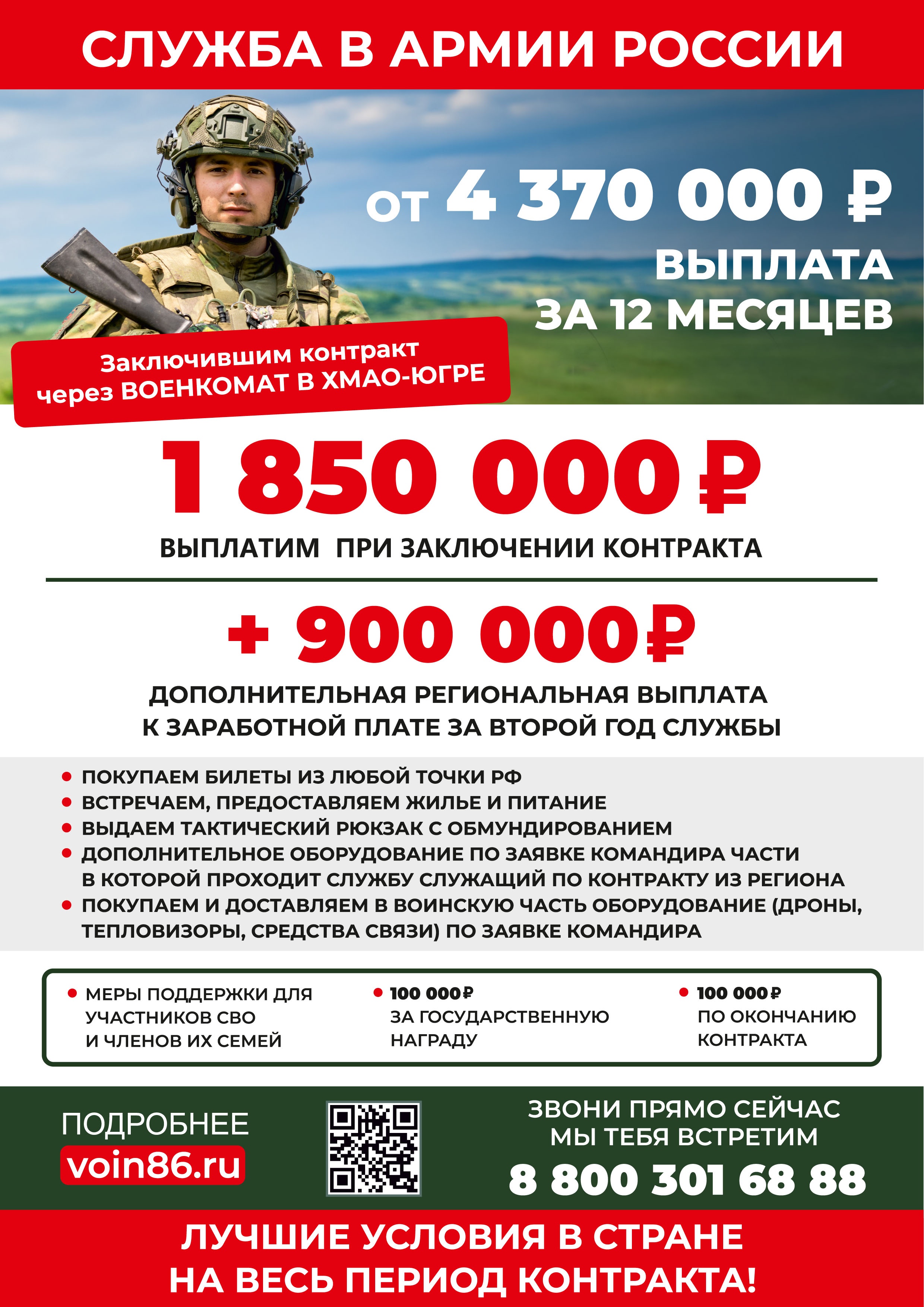 СЛУЖБА В АРМИИ РОССИИ

от 4 370 000 ₽
ВЫПЛАТА
ЗА 12 МЕСЯЦЕВ

Заключившим контракт через ВОЕНКОМАТ В ХМАО-ЮГРЕ

1 850 000 ₽
ВЫПЛАТИМ ПРИ ЗАКЛЮЧЕНИИ КОНТРАКТА

+ 900 000₽
ДОПОЛНИТЕЛЬНАЯ РЕГИОНАЛЬНАЯ ВЫПЛАТА К ЗАРАБОТНОЙ ПЛАТЕ ЗА ВТОРОЙ ГОД СЛУЖБЫ

• ПОКУПАЕМ БИЛЕТЫ ИЗ ЛЮБОЙ ТОЧКИ РФ
• ВСТРЕЧАЕМ, ПРЕДОСТАВЛЯЕМ ЖИЛЬЕ И ПИТАНИЕ
• ВЫДАЕМ ТАКТИЧЕСКИЙ РЮКЗАК С ОБМУНДИРОВАНИЕМ
• ДОПОЛНИТЕЛЬНОЕ ОБОРУДОВАНИЕ ПО ЗАЯВКЕ КОМАНДИРА ЧАСТИ В КОТОРОЙ ПРОХОДИТ СЛУЖБУ СЛУЖАЩИЙ ПО КОНТРАКТУ ИЗ РЕГИОНА
• ПОКУПАЕМ И ДОСТАВЛЯЕМ В ВОИНСКУЮ ЧАСТЬ ОБОРУДОВАНИЕ (ДРОНЫ, ТЕПЛОВИЗОРЫ, СРЕДСТВА СВЯЗИ) ПО ЗАЯВКЕ КОМАНДИРА

• МЕРЫ ПОДДЕРЖКИ ДЛЯ УЧАСТНИКОВ СВО И ЧЛЕНОВ ИХ СЕМЕЙ

• 100 000₽ ЗА ГОСУДАРСТВЕННУЮ НАГРАДУ

• 100 000₽ ПО ОКОНЧАНИЮ КОНТРАКТА

ПОДРОБНЕЕ
voin86.ru

ЗВОНИ ПРЯМО СЕЙЧАС
МЫ ТЕБЯ ВСТРЕТИМ
8 800 301 68 88

ЛУЧШИЕ УСЛОВИЯ В СТРАНЕ
НА ВЕСЬ ПЕРИОД КОНТРАКТА!